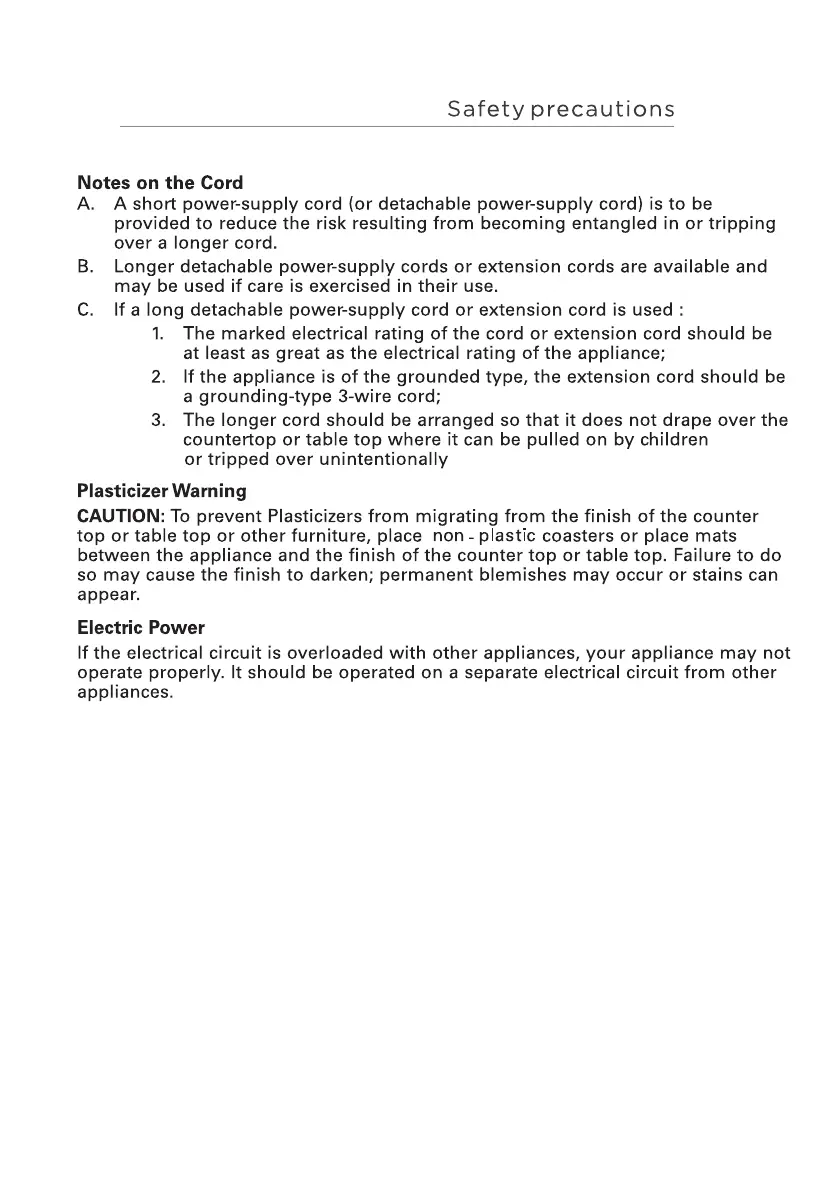 Safety precautions

Notes on the Cord

A. A short power-supply cord (or detachable power-supply cord) is to be provided to reduce the risk resulting from becoming entangled in or tripping over a longer cord.

B. Longer detachable power-supply cords or extension cords are available and may be used if care is exercised in their use.

C. If a long detachable power-supply cord or extension cord is used :

1. The marked electrical rating of the cord or extension cord should be at least as great as the electrical rating of the appliance;

2. If the appliance is of the grounded type, the extension cord should be a grounding-type 3-wire cord;

3. The longer cord should be arranged so that it does not drape over the countertop or table top where it can be pulled on by children or tripped over unintentionally

Plasticizer Warning

CAUTION: To prevent Plasticizers from migrating from the finish of the counter top or table top or other furniture, place non - plastic coasters or place mats between the appliance and the finish of the counter top or table top. Failure to do so may cause the finish to darken; permanent blemishes may occur or stains can appear.

Electric Power

If the electrical circuit is overloaded with other appliances, your appliance may not operate properly. It should be operated on a separate electrical circuit from other appliances.